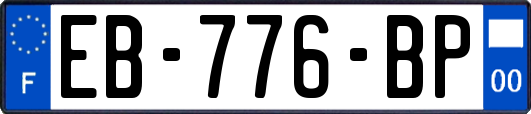 F
EB-776-BP
00